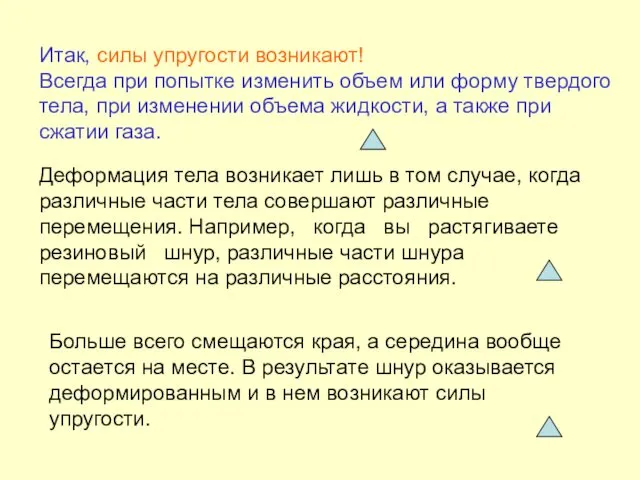 Итак, силы упругости возникают!
Всегда при попытке изменить объем или форму твердого тела, при изменении объема жидкости, а также при сжатии газа.

Деформация тела возникает лишь в том случае, когда различные части тела совершают различные перемещения. Например, когда вы растягиваете резиновый шнур, различные части шнура перемещаются на различные расстояния.

Больше всего смещаются края, а середина вообще остается на месте. В результате шнур оказывается деформированным и в нем возникают силы упругости.